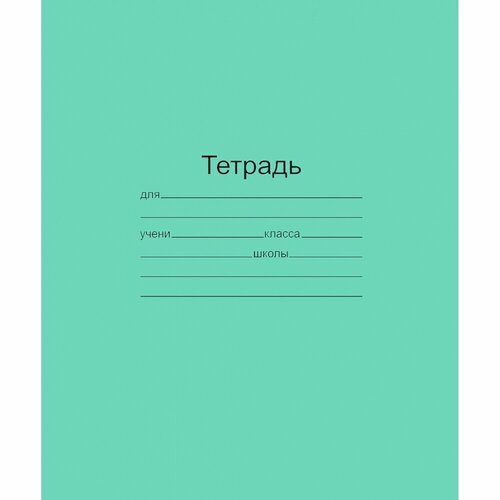 Тетрадь

для

учени класса

школы